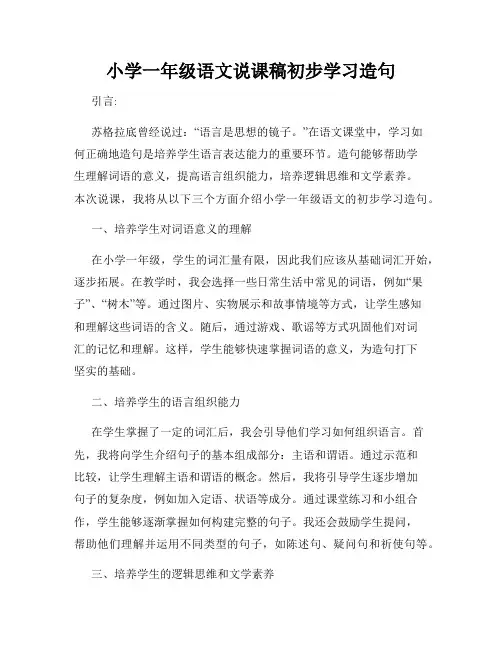 小学一年级语文说课稿初步学习造句

引言:

苏格拉底曾经说过:“语言是思想的镜子。”在语文课堂中,学习如何正确地造句是培养学生语言表达能力的重要环节。造句能够帮助学生理解词语的意义,提高语言组织能力,培养逻辑思维和文学素养。本次说课,我将从以下三个方面介绍小学一年级语文的初步学习造句。

一、培养学生对词语意义的理解

在小学一年级,学生的词汇量有限,因此我们应该从基础词汇开始,逐步拓展。在教学时,我会选择一些日常生活中常见的词语,例如“果子”、“树木”等。通过图片、实物展示和故事情境等方式,让学生感知和理解这些词语的含义。随后,通过游戏、歌谣等方式巩固他们对词汇的记忆和理解。这样,学生能够快速掌握词语的意义,为造句打下坚实的基础。

二、培养学生的语言组织能力

在学生掌握了一定的词汇后,我会引导他们学习如何组织语言。首先,我将向学生介绍句子的基本组成部分:主语和谓语。通过示范和比较,让学生理解主语和谓语的概念。然后,我将引导学生逐步增加句子的复杂度,例如加入定语、状语等成分。通过课堂练习和小组合作,学生能够逐渐掌握如何构建完整的句子。我还会鼓励学生提问,帮助他们理解并运用不同类型的句子,如陈述句、疑问句和祈使句等。

三、培养学生的逻辑思维和文学素养